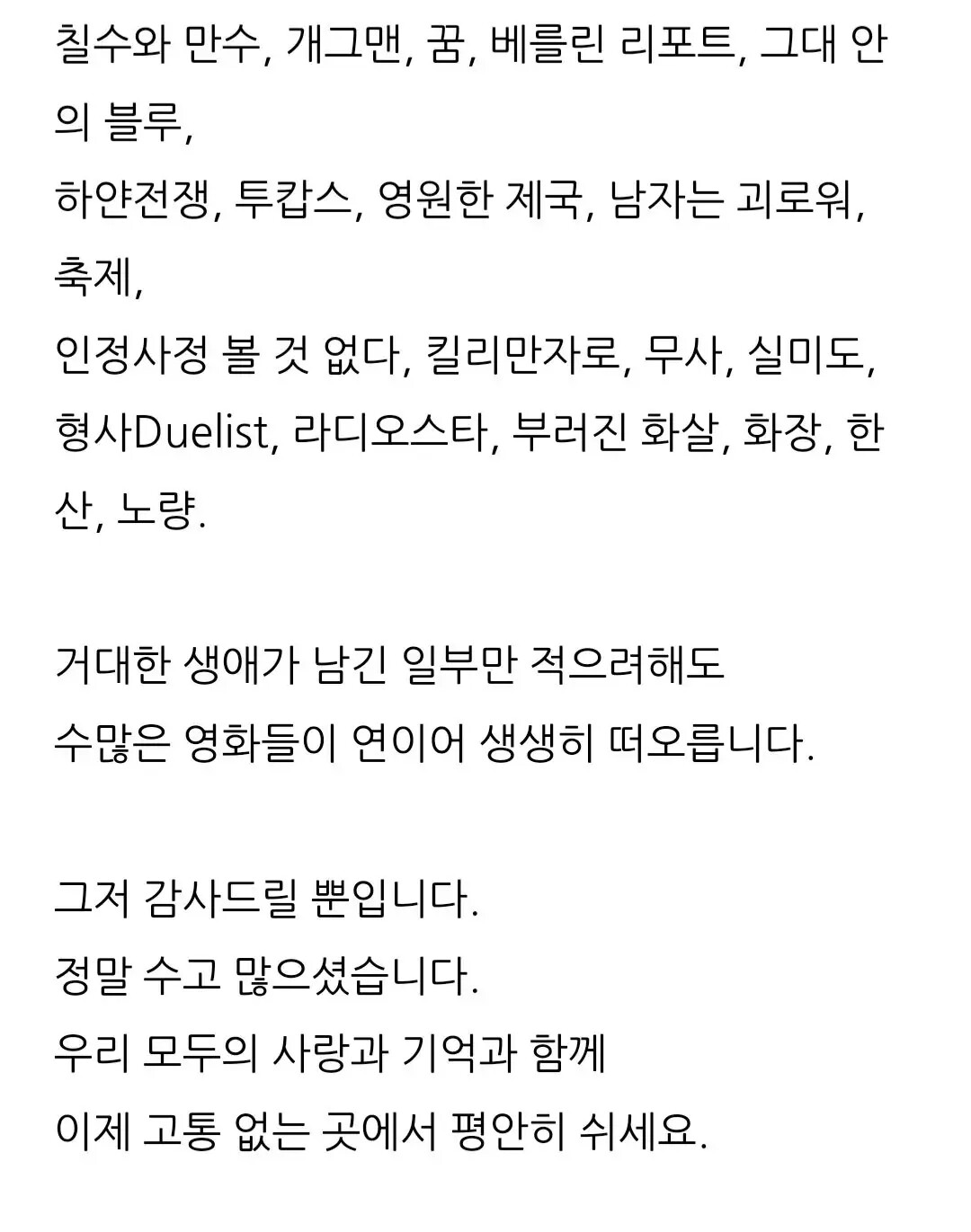 칠수와 만수, 개그맨, 꿈, 베를린 리포트, 그대 안의 블루,
하얀전쟁, 투캅스, 영원한 제국, 남자는 괴로워, 축제,
인정사정 볼 것 없다, 킬리만자로, 무사, 실미도,
형사Duelist, 라디오스타, 부러진 화살, 화장, 한산, 노량.

거대한 생애가 남긴 일부만 적으려해도
수많은 영화들이 연이어 생생히 떠오릅니다.

그저 감사드릴 뿐입니다.
정말 수고 많으셨습니다.
우리 모두의 사랑과 기억과 함께
이제 고통 없는 곳에서 평안히 쉬세요.